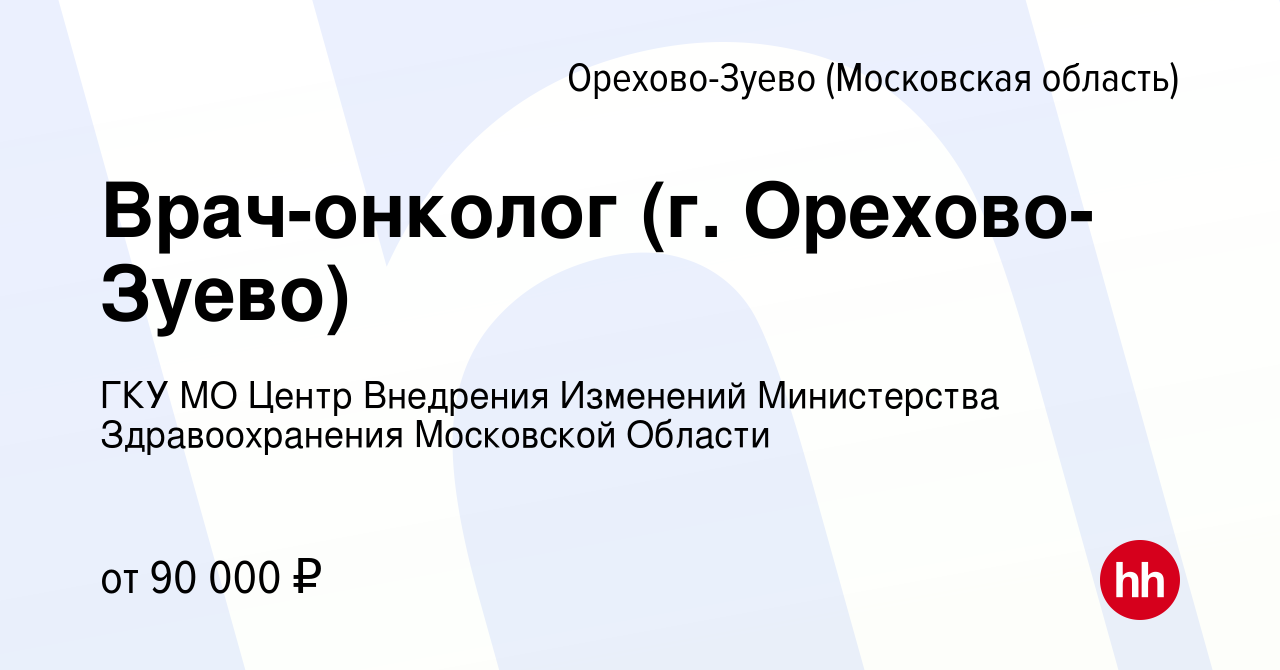 Орехово-Зуево (Московская область)

Врач-онколог (г. Орехово-Зуево)

ГКУ МО Центр Внедрения Изменений Министерства Здравоохранения Московской Области

от 90 000 ₽

hh